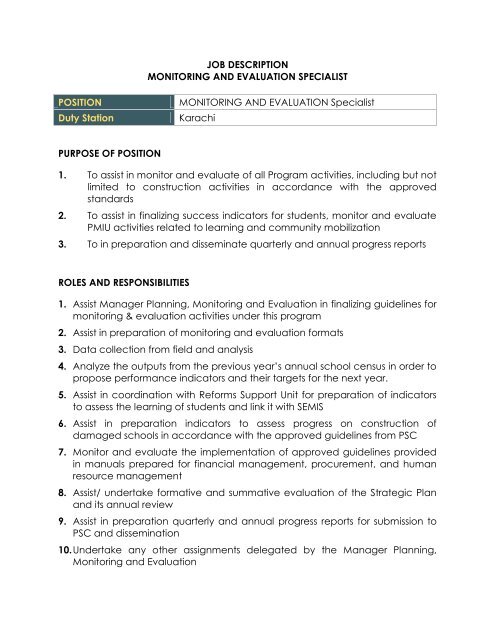 JOB DESCRIPTION
MONITORING AND EVALUATION SPECIALIST

| POSITION | MONITORING AND EVALUATION Specialist |
|---|---|
| Duty Station | Karachi |

PURPOSE OF POSITION

1. To assist in monitor and evaluate of all Program activities, including but not limited to construction activities in accordance with the approved standards
2. To assist in finalizing success indicators for students, monitor and evaluate PMIU activities related to learning and community mobilization
3. To in preparation and disseminate quarterly and annual progress reports

ROLES AND RESPONSIBILITIES

1. Assist Manager Planning, Monitoring and Evaluation in finalizing guidelines for monitoring & evaluation activities under this program
2. Assist in preparation of monitoring and evaluation formats
3. Data collection from field and analysis
4. Analyze the outputs from the previous year's annual school census in order to propose performance indicators and their targets for the next year.
5. Assist in coordination with Reforms Support Unit for preparation of indicators to assess the learning of students and link it with SEMIS
6. Assist in preparation indicators to assess progress on construction of damaged schools in accordance with the approved guidelines from PSC
7. Monitor and evaluate the implementation of approved guidelines provided in manuals prepared for financial management, procurement, and human resource management
8. Assist/ undertake formative and summative evaluation of the Strategic Plan and its annual review
9. Assist in preparation quarterly and annual progress reports for submission to PSC and dissemination
10. Undertake any other assignments delegated by the Manager Planning, Monitoring and Evaluation